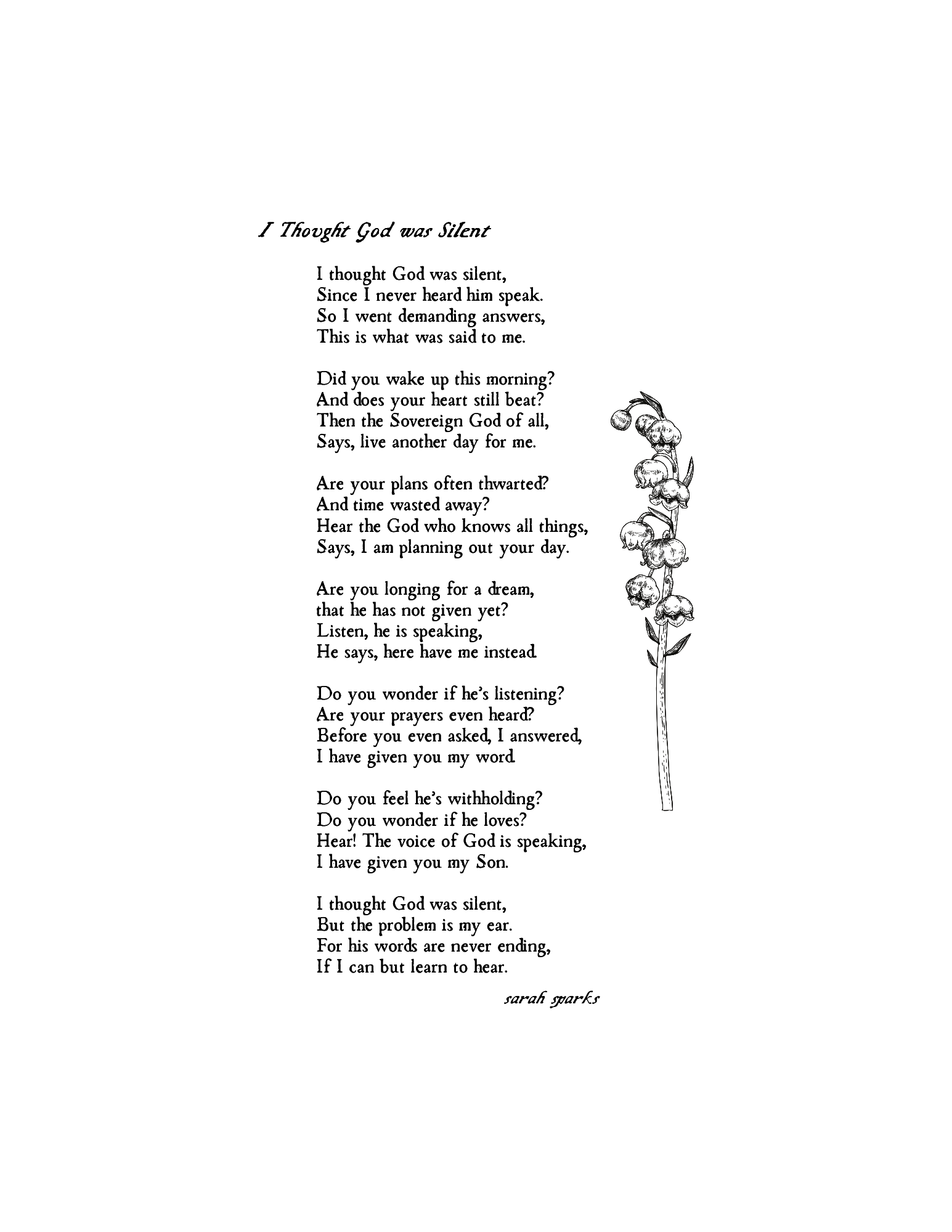 I Thought God was Silent

I thought God was silent,
Since I never heard him speak.
So I went demanding answers,
This is what was said to me.

Did you wake up this morning?
And does your heart still beat?
Then the Sovereign God of all,
Says, live another day for me.

Are your plans often thwarted?
And time wasted away?
Hear the God who knows all things,
Says, I am planning out your day.

Are you longing for a dream,
that he has not given yet?
Listen, he is speaking,
He says, here have me instead.

Do you wonder if he's listening?
Are your prayers even heard?
Before you even asked, I answered,
I have given you my word.

Do you feel he's withholding?
Do you wonder if he loves?
Hear! The voice of God is speaking,
I have given you my Son.

I thought God was silent,
But the problem is my ear.
For his words are never ending,
If I can but learn to hear.

sarah sparks